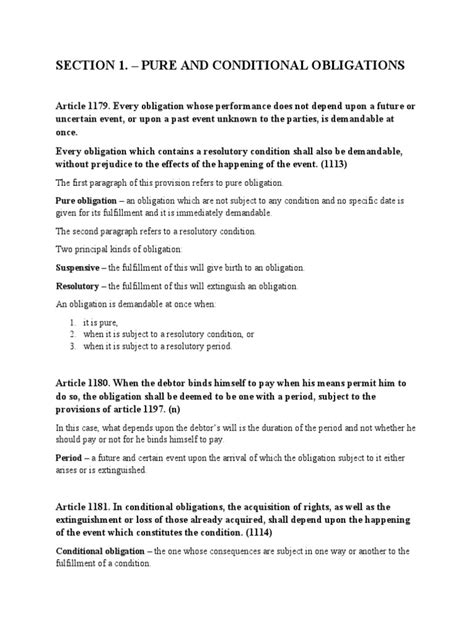 SECTION 1. – PURE AND CONDITIONAL OBLIGATIONS

Article 1179. Every obligation whose performance does not depend upon a future or uncertain event, or upon a past event unknown to the parties, is demandable at once.

Every obligation which contains a resolutory condition shall also be demandable, without prejudice to the effects of the happening of the event. (1113)

The first paragraph of this provision refers to pure obligation.

Pure obligation – an obligation which are not subject to any condition and no specific date is given for its fulfillment and it is immediately demandable.

The second paragraph refers to a resolutory condition.

Two principal kinds of obligation:

Suspensive – the fulfillment of this will give birth to an obligation.

Resolutory – the fulfillment of this will extinguish an obligation.

An obligation is demandable at once when:

1. it is pure,
2. when it is subject to a resolutory condition, or
3. when it is subject to a resolutory period.

Article 1180. When the debtor binds himself to pay when his means permit him to do so, the obligation shall be deemed to be one with a period, subject to the provisions of article 1197. (n)

In this case, what depends upon the debtor's will is the duration of the period and not whether he should pay or not for he binds himself to pay.

Period – a future and certain event upon the arrival of which the obligation subject to it either arises or is extinguished.

Article 1181. In conditional obligations, the acquisition of rights, as well as the extinguishment or loss of those already acquired, shall depend upon the happening of the event which constitutes the condition. (1114)

Conditional obligation – the one whose consequences are subject in one way or another to the fulfillment of a condition.